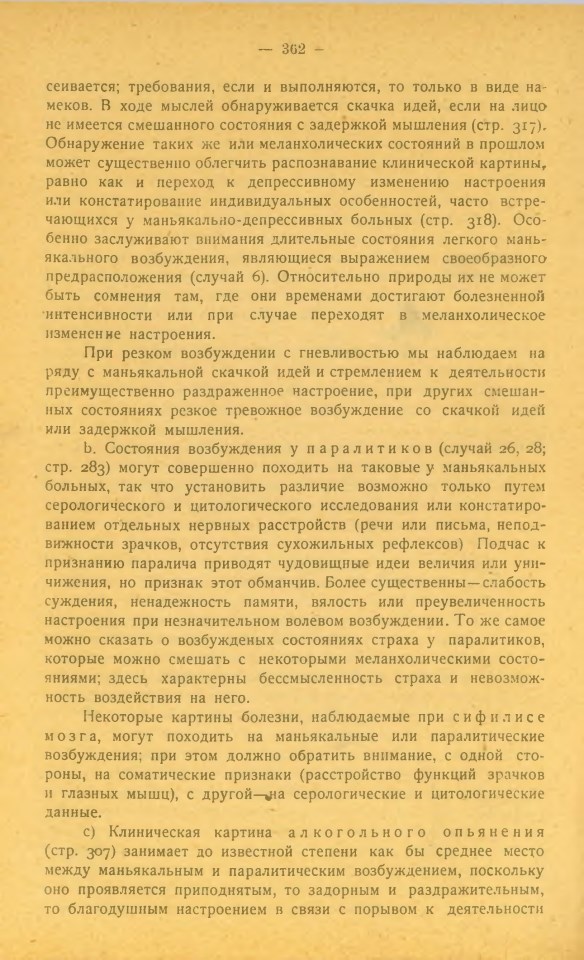 — 362 —

сеивается; требования, если и выполняются, то только в виде намеков. В ходе мыслей обнаруживается скачка идей, если на лицо не имеется смешанного состояния с задержкой мышления (стр. 317). Обнаружение таких же или меланхолических состояний в прошлом может существенно облегчить распознавание клинической картины, равно как и переход к депрессивному изменению настроения или констатирование индивидуальных особенностей, часто встречающихся у маньякально-депрессивных больных (стр. 318). Особенно заслуживают внимания длительные состояния легкого маньякального возбуждения, являющиеся выражением своеобразного предрасположения (случай 6). Относительно природы их не может быть сомнения там, где они временами достигают болезненной интенсивности или при случае переходят в меланхолическое изменение настроения.

При резком возбуждении с гневливостью мы наблюдаем на ряду с маньякальной скачкой идей и стремлением к деятельности преимущественно раздраженное настроение, при других смешанных состояниях резкое тревожное возбуждение со скачкой идей или задержкой мышления.

b. Состояния возбуждения у паралитиков (случай 26, 28; стр. 283) могут совершенно походить на таковые у маньякальных больных, так что установить различие возможно только путем серологического и цитологического исследования или констатированием отдельных нервных расстройств (речи или письма, неподвижности зрачков, отсутствия сухожильных рефлексов) Подчас к признанию паралича приводят чудовищные идеи величия или уничижения, но признак этот обманчив. Более существенны—слабость суждения, ненадежность памяти, вялость или преувеличенность настроения при незначительном волевом возбуждении. То же самое можно сказать о возбужденых состояниях страха у паралитиков, которые можно смешать с некоторыми меланхолическими состояниями; здесь характерны бессмысленность страха и невозможность воздействия на него.

Некоторые картины болезни, наблюдаемые при сифилисе мозга, могут походить на маньякальные или паралитические возбуждения; при этом должно обратить внимание, с одной стороны, на соматические признаки (расстройство функций зрачков и глазных мышц), с другой—на серологические и цитологические данные.

c) Клиническая картина алкогольного опьянения (стр. 307) занимает до известной степени как бы среднее место между маньякальным и паралитическим возбуждением, поскольку оно проявляется приподнятым, то задорным и раздражительным, то благодушным настроением в связи с порывом к деятельности